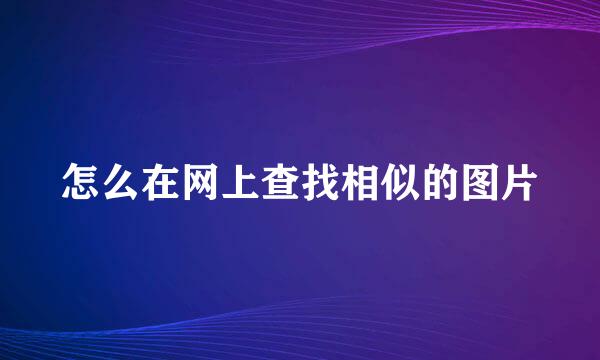 怎么在网上查找相似的图片